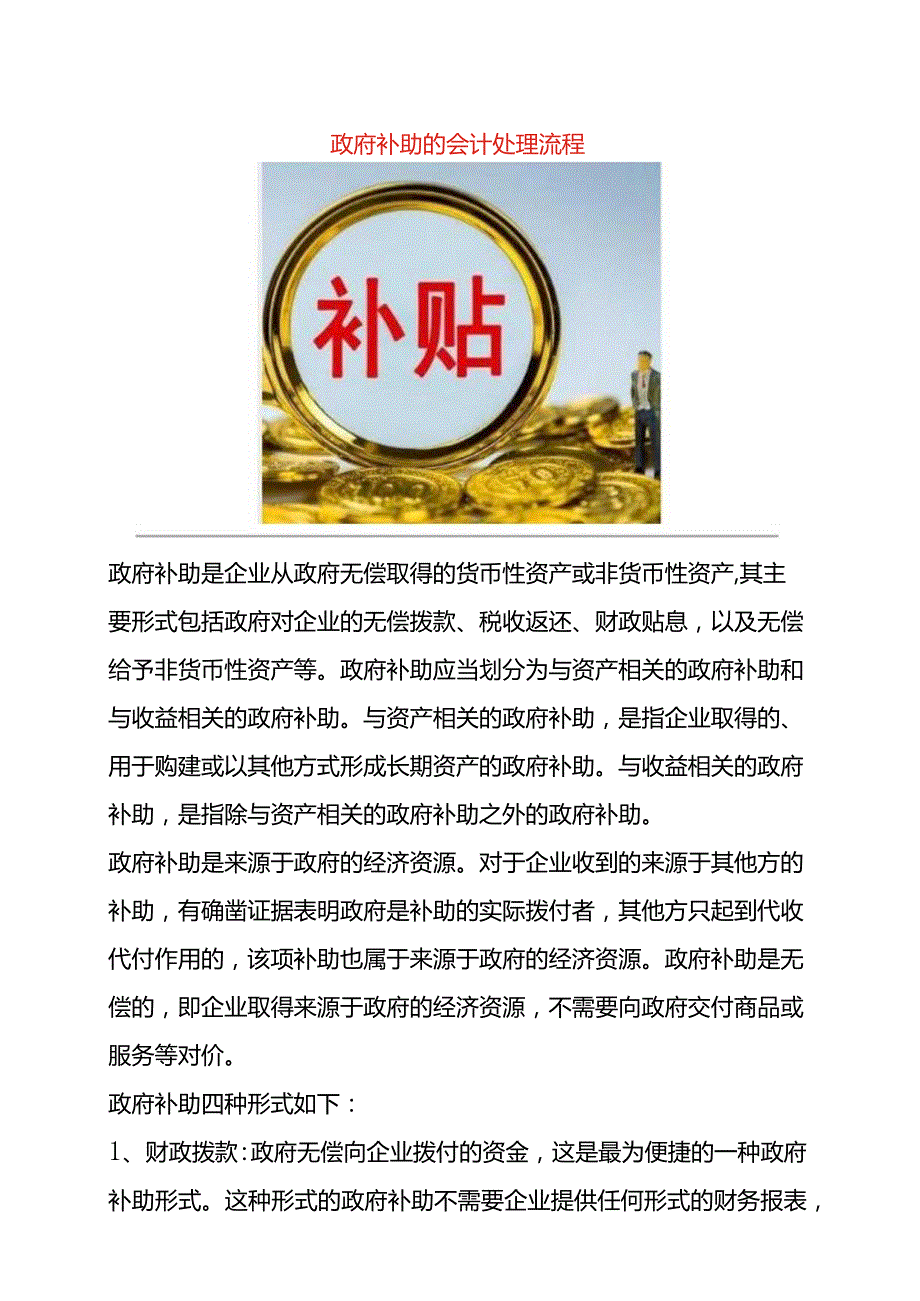 政府补助的会计处理流程

补贴

政府补助是企业从政府无偿取得的货币性资产或非货币性资产,其主要形式包括政府对企业的无偿拨款、税收返还、财政贴息，以及无偿给予非货币性资产等。政府补助应当划分为与资产相关的政府补助和与收益相关的政府补助。与资产相关的政府补助，是指企业取得的、用于购建或以其他方式形成长期资产的政府补助。与收益相关的政府补助，是指除与资产相关的政府补助之外的政府补助。

政府补助是来源于政府的经济资源。对于企业收到的来源于其他方的补助，有确凿证据表明政府是补助的实际拨付者，其他方只起到代收代付作用的，该项补助也属于来源于政府的经济资源。政府补助是无偿的，即企业取得来源于政府的经济资源，不需要向政府交付商品或服务等对价。

政府补助四种形式如下：

1、财政拨款:政府无偿向企业拨付的资金，这是最为便捷的一种政府补助形式。这种形式的政府补助不需要企业提供任何形式的财务报表，